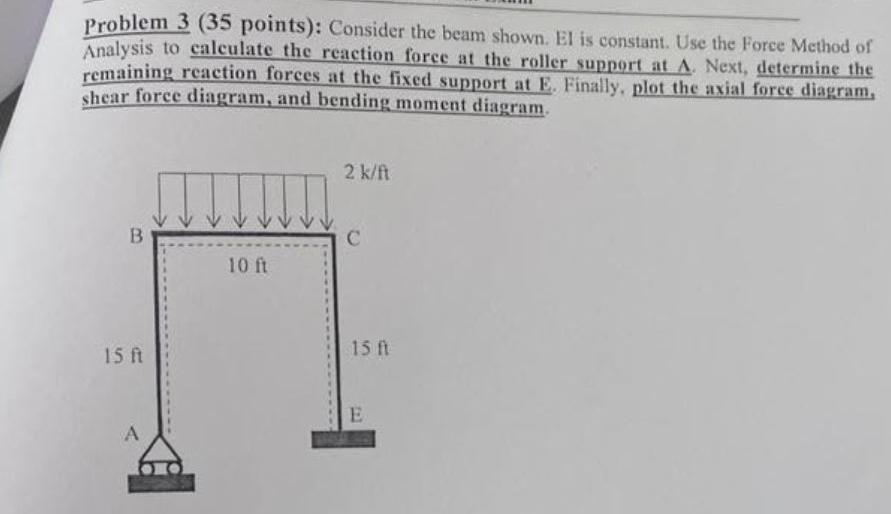 Problem 3 (35 points): Consider the beam shown. EI is constant. Use the Force Method of Analysis to calculate the reaction force at the roller support at A. Next, determine the remaining reaction forces at the fixed support at E. Finally, plot the axial force diagram, shear force diagram, and bending moment diagram.

2 k/ft

B

C

10 ft

15 ft

15 ft

E

A